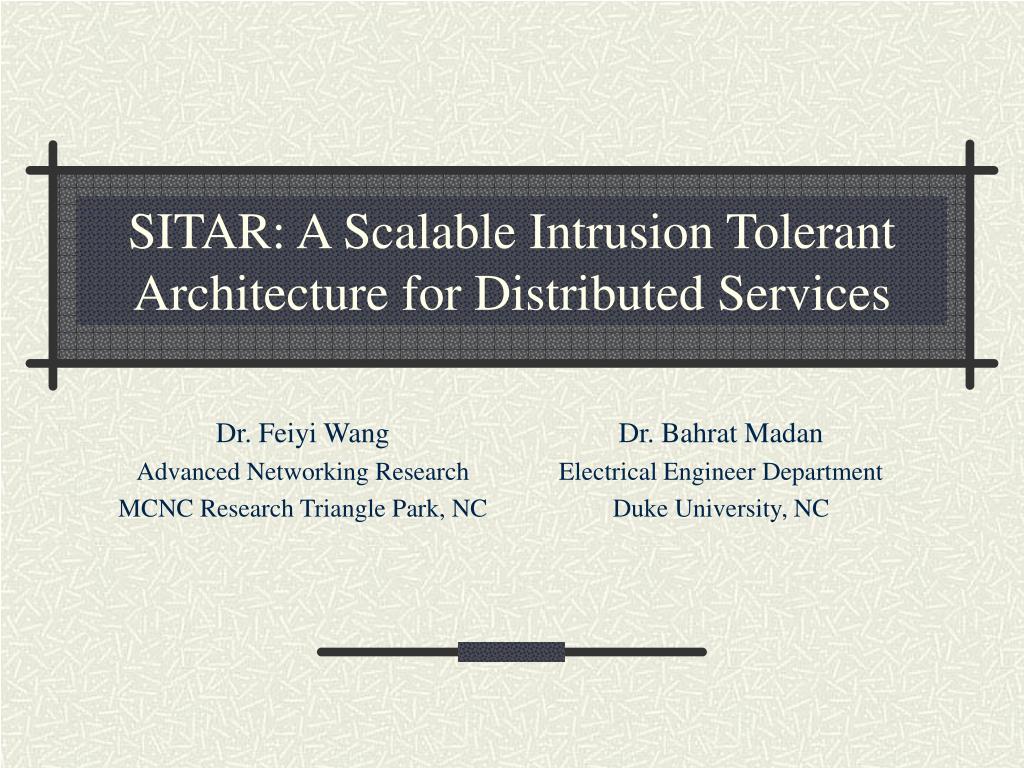 SITAR: A Scalable Intrusion Tolerant Architecture for Distributed Services

Dr. Feiyi Wang
Advanced Networking Research
MCNC Research Triangle Park, NC

Dr. Bahrat Madan
Electrical Engineer Department
Duke University, NC